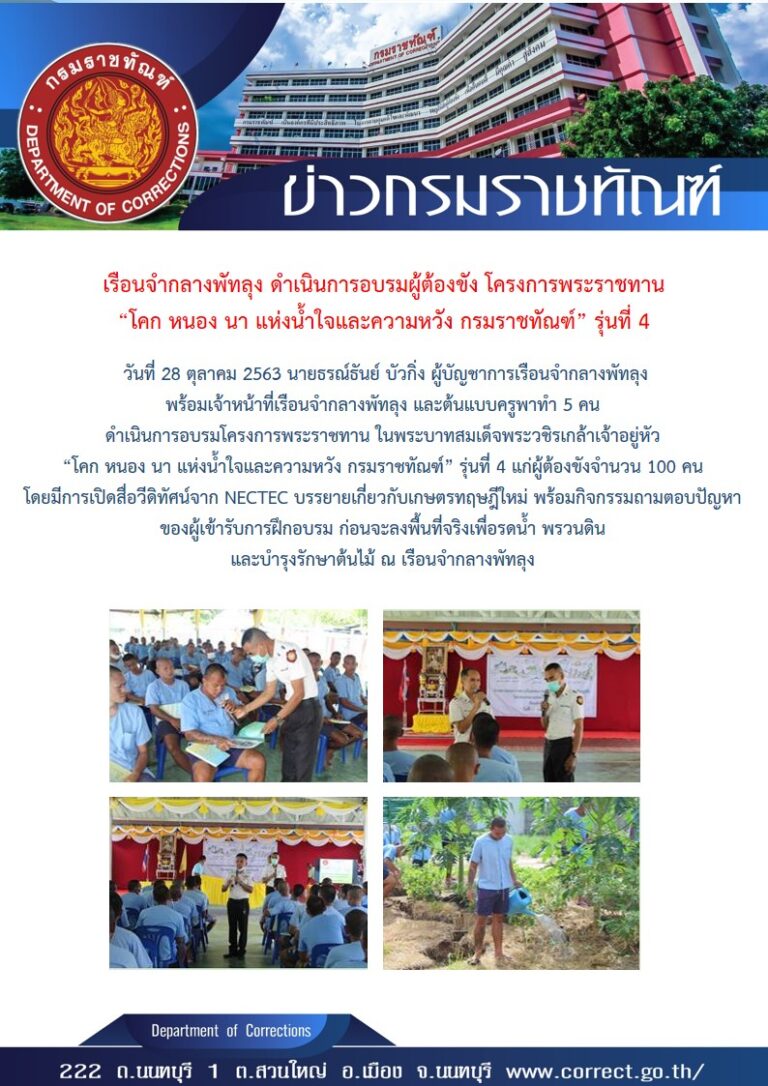 กรมราชทัณฑ์
DEPARTMENT OF CORRECTIONS

ข่าวกรมราชทัณฑ์

เรือนจำกลางพัทลุง ดำเนินการอบรมผู้ต้องขัง โครงการพระราชทาน
"โคก หนอง นา แห่งน้ำใจและความหวัง กรมราชทัณฑ์" รุ่นที่ 4

วันที่ 28 ตุลาคม 2563 นายธรณ์ธันย์ บัวกิ่ง ผู้บัญชาการเรือนจำกลางพัทลุง
พร้อมเจ้าหน้าที่เรือนจำกลางพัทลุง และต้นแบบครูพาทำ 5 คน
ดำเนินการอบรมโครงการพระราชทาน ในพระบาทสมเด็จพระวชิรเกล้าเจ้าอยู่หัว
"โคก หนอง นา แห่งน้ำใจและความหวัง กรมราชทัณฑ์" รุ่นที่ 4 แก่ผู้ต้องขังจำนวน 100 คน
โดยมีการเปิดสื่อวีดิทัศน์จาก NECTEC บรรยายเกี่ยวกับเกษตรทฤษฎีใหม่ พร้อมกิจกรรมถามตอบปัญหา
ของผู้เข้ารับการฝึกอบรม ก่อนจะลงพื้นที่จริงเพื่อรดน้ำ พรวนดิน
และบำรุงรักษาต้นไม้ ณ เรือนจำกลางพัทลุง

Department of Corrections

222 ถ.นนทบุรี 1 ต.สวนใหญ่ อ.เมือง จ.นนทบุรี www.correct.go.th/